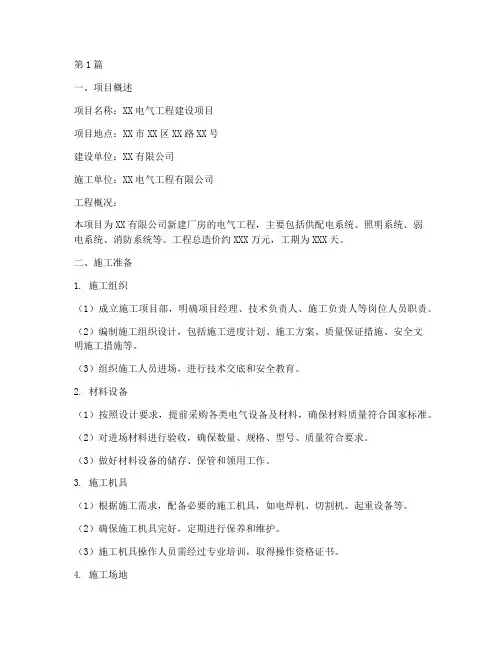 第1篇

一、项目概述

项目名称：XX电气工程建设项目

项目地点：XX市XX区XX路XX号

建设单位：XX有限公司

施工单位：XX电气工程有限公司

工程概况：

本项目为XX有限公司新建厂房的电气工程，主要包括供配电系统、照明系统、弱电系统、消防系统等。工程总造价约XXX万元，工期为XXX天。

二、施工准备

1. 施工组织

（1）成立施工项目部，明确项目经理、技术负责人、施工负责人等岗位人员职责。

（2）编制施工组织设计，包括施工进度计划、施工方案、质量保证措施、安全文明施工措施等。

（3）组织施工人员进场，进行技术交底和安全教育。

2. 材料设备

（1）按照设计要求，提前采购各类电气设备及材料，确保材料质量符合国家标准。

（2）对进场材料进行验收，确保数量、规格、型号、质量符合要求。

（3）做好材料设备的储存、保管和领用工作。

3. 施工机具

（1）根据施工需求，配备必要的施工机具，如电焊机、切割机、起重设备等。

（2）确保施工机具完好，定期进行保养和维护。

（3）施工机具操作人员需经过专业培训，取得操作资格证书。

4. 施工场地